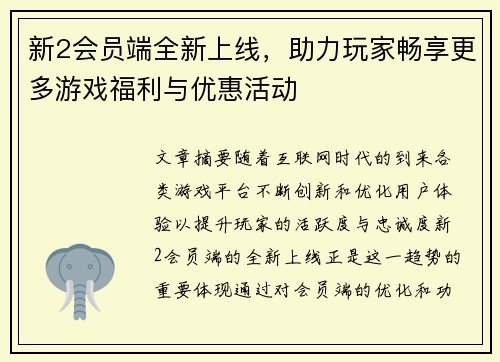 新2会员端全新上线，助力玩家畅享更多游戏福利与优惠活动

文章摘要随着互联网时代的到来各类游戏平台不断创新和优化用户体验以提升玩家的活跃度与忠诚度新2会员端的全新上线正是这一趋势的重要体现通过对会员端的优化和功